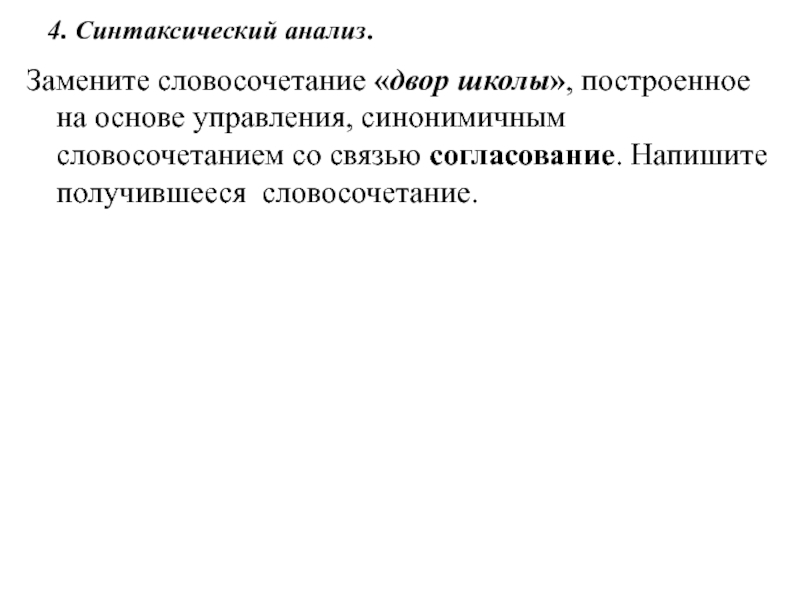 4. Синтаксический анализ.

Замените словосочетание «двор школы», построенное на основе управления, синонимичным словосочетанием со связью согласование. Напишите получившееся словосочетание.